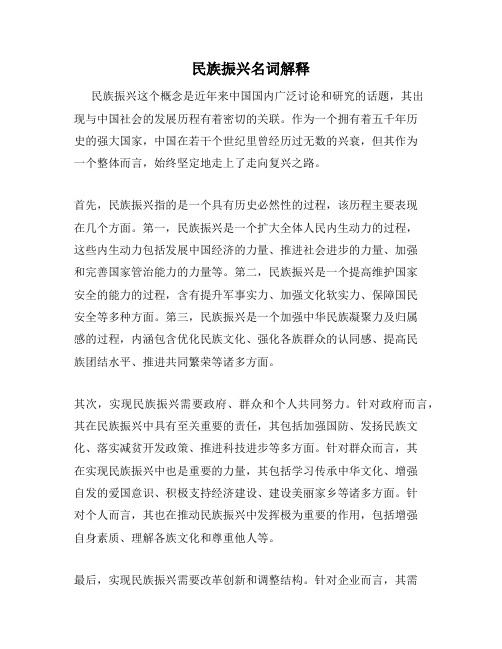 民族振兴名词解释

民族振兴这个概念是近年来中国国内广泛讨论和研究的话题，其出现与中国社会的发展历程有着密切的关联。作为一个拥有着五千年历史的强大国家，中国在若干个世纪里曾经历过无数的兴衰，但其作为一个整体而言，始终坚定地走上了走向复兴之路。

首先，民族振兴指的是一个具有历史必然性的过程，该历程主要表现在几个方面。第一，民族振兴是一个扩大全体人民内生动力的过程，这些内生动力包括发展中国经济的力量、推进社会进步的力量、加强和完善国家管治能力的力量等。第二，民族振兴是一个提高维护国家安全的能力的过程，含有提升军事实力、加强文化软实力、保障国民安全等多种方面。第三，民族振兴是一个加强中华民族凝聚力及归属感的过程，内涵包含优化民族文化、强化各族群众的认同感、提高民族团结水平、推进共同繁荣等诸多方面。

其次，实现民族振兴需要政府、群众和个人共同努力。针对政府而言，其在民族振兴中具有至关重要的责任，其包括加强国防、发扬民族文化、落实减贫开发政策、推进科技进步等多方面。针对群众而言，其在实现民族振兴中也是重要的力量，其包括学习传承中华文化、增强自发的爱国意识、积极支持经济建设、建设美丽家乡等诸多方面。针对个人而言，其也在推动民族振兴中发挥极为重要的作用，包括增强自身素质、理解各族文化和尊重他人等。

最后，实现民族振兴需要改革创新和调整结构。针对企业而言，其需